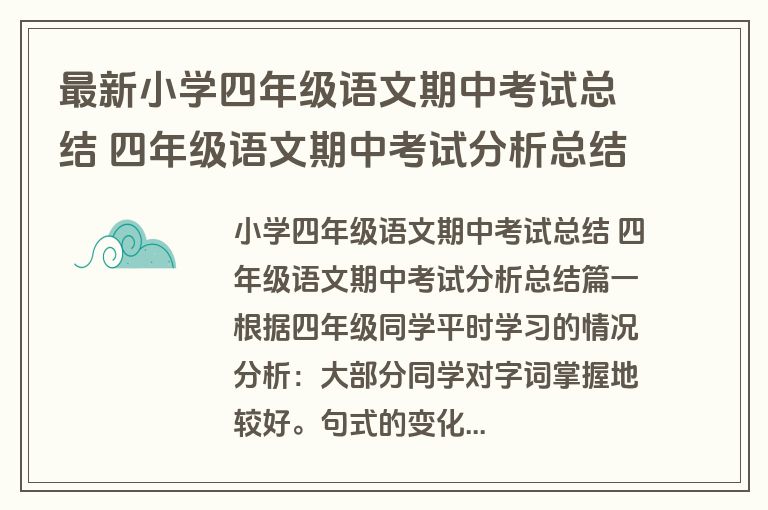 最新小学四年级语文期中考试总结 四年级语文期中考试分析总结

小学四年级语文期中考试总结 四年级语文期中考试分析总结篇一 根据四年级同学平时学习的情况分析：大部分同学对字词掌握地较好。句式的变化...